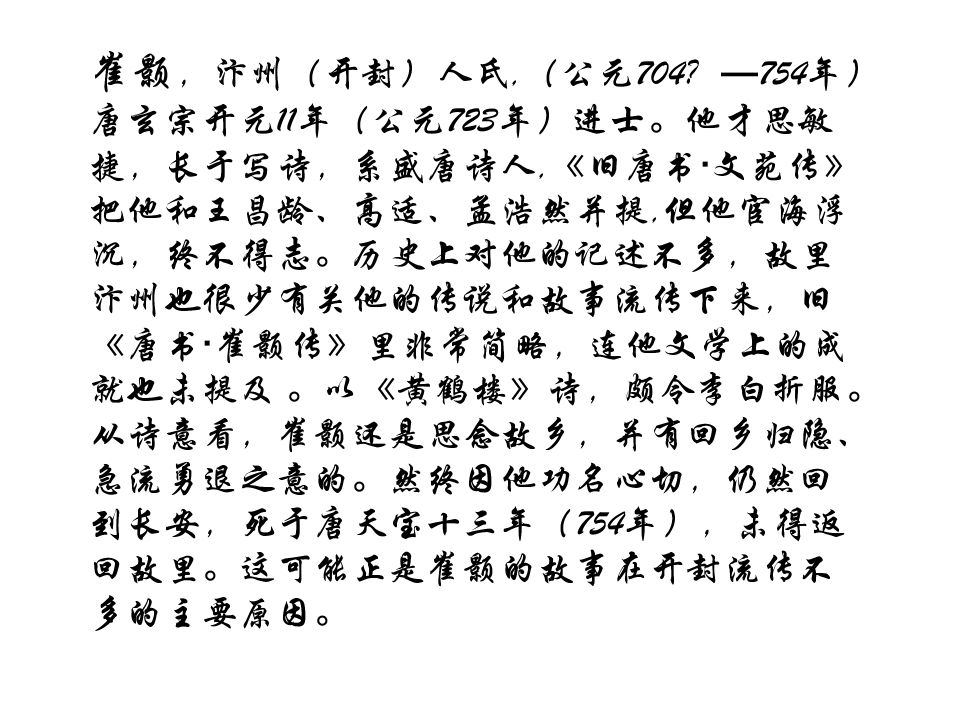 崔颢，汴州（开封）人氏，（公元704？—754年）唐玄宗开元11年（公元723年）进士。他才思敏捷，长于写诗，系盛唐诗人，《旧唐书·文苑传》把他和王昌龄、高适、孟浩然并提，但他宦海浮沉，终不得志。历史上对他的记述不多，故里汴州也很少有关他的传说和故事流传下来，旧《唐书·崔颢传》里非常简略，连他文学上的成就也未提及。以《黄鹤楼》诗，颇令李白折服。从诗意看，崔颢还是思念故乡，并有回乡归隐、急流勇退之意的。然终因他功名心切，仍然回到长安，死于唐天宝十三年（754年），未得返回故里。这可能正是崔颢的故事在开封流传不多的主要原因。